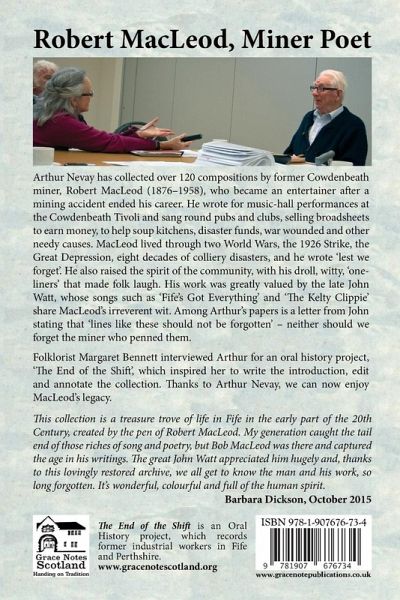 Robert MacLeod, Miner Poet

Arthur Nevay has collected over 120 compositions by former Cowdenbeath miner, Robert MacLeod (1876–1958), who became an entertainer after a mining accident ended his career. He wrote for music-hall performances at the Cowdenbeath Tivoli and sang round pubs and clubs, selling broadsheets to earn money, to help soup kitchens, disaster funds, war wounded and other needy causes. MacLeod lived through two World Wars, the 1926 Strike, the Great Depression, eight decades of colliery disasters, and he wrote 'lest we forget'. He also raised the spirit of the community, with his droll, witty, 'one-liners' that made folk laugh. His work was greatly valued by the late John Watt, whose songs such as 'Fife's Got Everything' and 'The Kelty Clippie' share MacLeod's irreverent wit. Among Arthur's papers is a letter from John stating that 'lines like these should not be forgotten' – neither should we forget the miner who penned them.

Folklorist Margaret Bennett interviewed Arthur for an oral history project, 'The End of the Shift', which inspired her to write the introduction, edit and annotate the collection. Thanks to Arthur Nevay, we can now enjoy MacLeod's legacy.

This collection is a treasure trove of life in Fife in the early part of the 20th Century, created by the pen of Robert MacLeod. My generation caught the tail end of those riches of song and poetry, but Bob MacLeod was there and captured the age in his writings. The great John Watt appreciated him hugely and, thanks to this lovingly restored archive, we all get to know the man and his work, so long forgotten. It's wonderful, colourful and full of the human spirit.

Barbara Dickson, October 2015

Grace Notes Scotland
Handing on Tradition

The End of the Shift is an Oral History project, which records former industrial workers in Fife and Perthshire.
www.gracenotescotland.org

ISBN 978-1-907676-73-4
9 781907 676734
www.gracenotepublications.co.uk